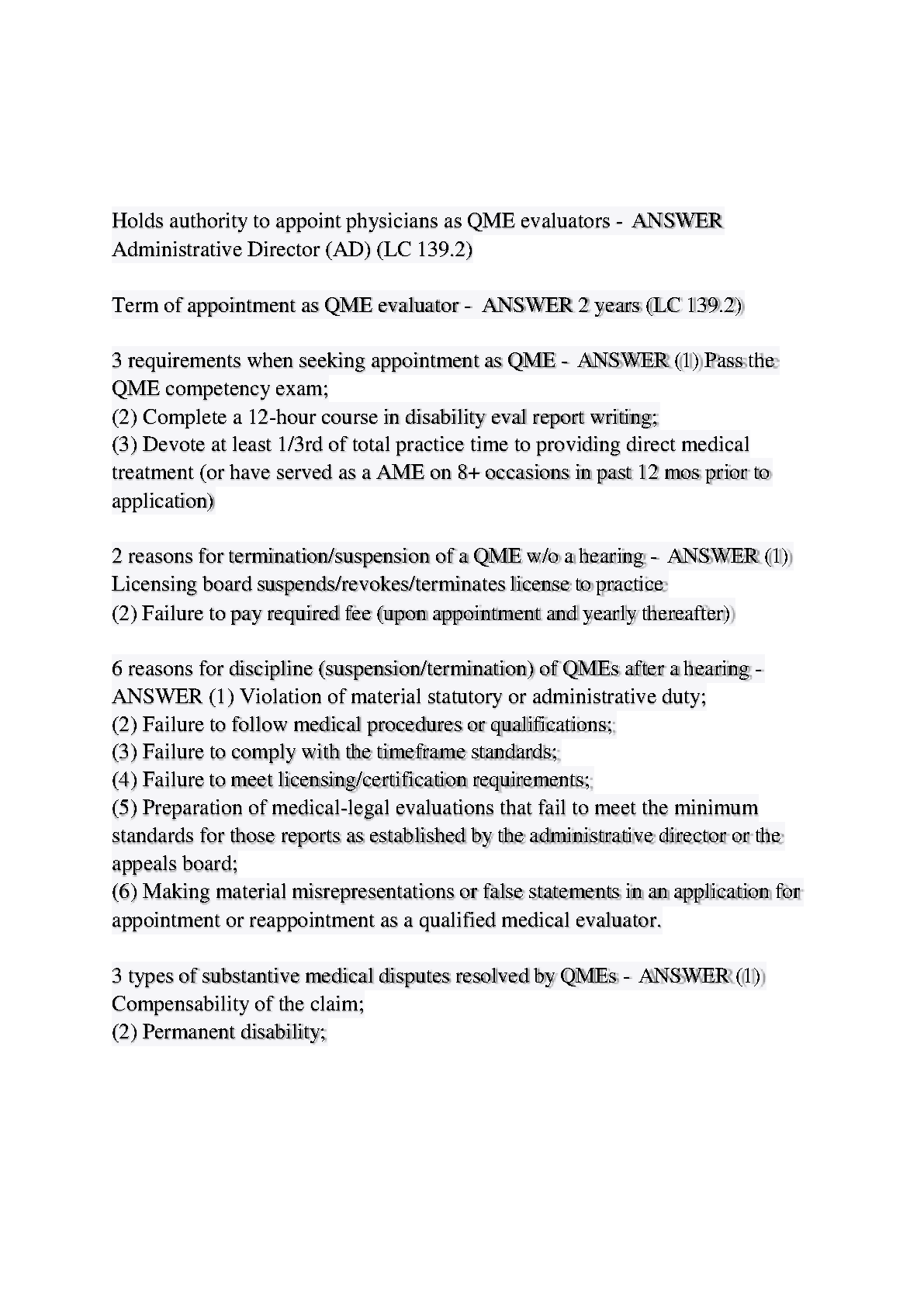 Holds authority to appoint physicians as QME evaluators - ANSWER Administrative Director (AD) (LC 139.2)

Term of appointment as QME evaluator - ANSWER 2 years (LC 139.2)

3 requirements when seeking appointment as QME - ANSWER (1) Pass the QME competency exam;
(2) Complete a 12-hour course in disability eval report writing;
(3) Devote at least 1/3rd of total practice time to providing direct medical treatment (or have served as a AME on 8+ occasions in past 12 mos prior to application)

2 reasons for termination/suspension of a QME w/o a hearing - ANSWER (1) Licensing board suspends/revokes/terminates license to practice
(2) Failure to pay required fee (upon appointment and yearly thereafter)

6 reasons for discipline (suspension/termination) of QMEs after a hearing - ANSWER (1) Violation of material statutory or administrative duty;
(2) Failure to follow medical procedures or qualifications;
(3) Failure to comply with the timeframe standards;
(4) Failure to meet licensing/certification requirements;
(5) Preparation of medical-legal evaluations that fail to meet the minimum standards for those reports as established by the administrative director or the appeals board;
(6) Making material misrepresentations or false statements in an application for appointment or reappointment as a qualified medical evaluator.

3 types of substantive medical disputes resolved by QMEs - ANSWER (1) Compensability of the claim;
(2) Permanent disability;